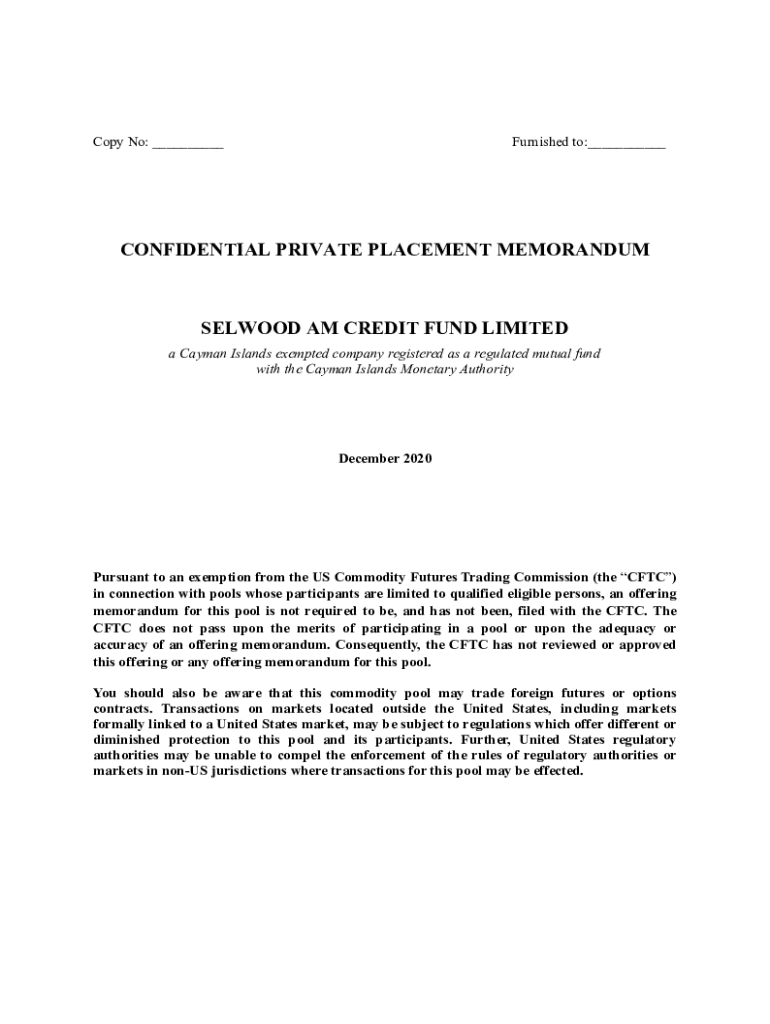 Copy No: __________

Furnished to:___________

CONFIDENTIAL PRIVATE PLACEMENT MEMORANDUM

SELWOOD AM CREDIT FUND LIMITED

a Cayman Islands exempted company registered as a regulated mutual fund with the Cayman Islands Monetary Authority

December 2020

Pursuant to an exemption from the US Commodity Futures Trading Commission (the “CFTC”) in connection with pools whose participants are limited to qualified eligible persons, an offering memorandum for this pool is not required to be, and has not been, filed with the CFTC. The CFTC does not pass upon the merits of participating in a pool or upon the adequacy or accuracy of an offering memorandum. Consequently, the CFTC has not reviewed or approved this offering or any offering memorandum for this pool.

You should also be aware that this commodity pool may trade foreign futures or options contracts. Transactions on markets located outside the United States, including markets formally linked to a United States market, may be subject to regulations which offer different or diminished protection to this pool and its participants. Further, United States regulatory authorities may be unable to compel the enforcement of the rules of regulatory authorities or markets in non-US jurisdictions where transactions for this pool may be effected.